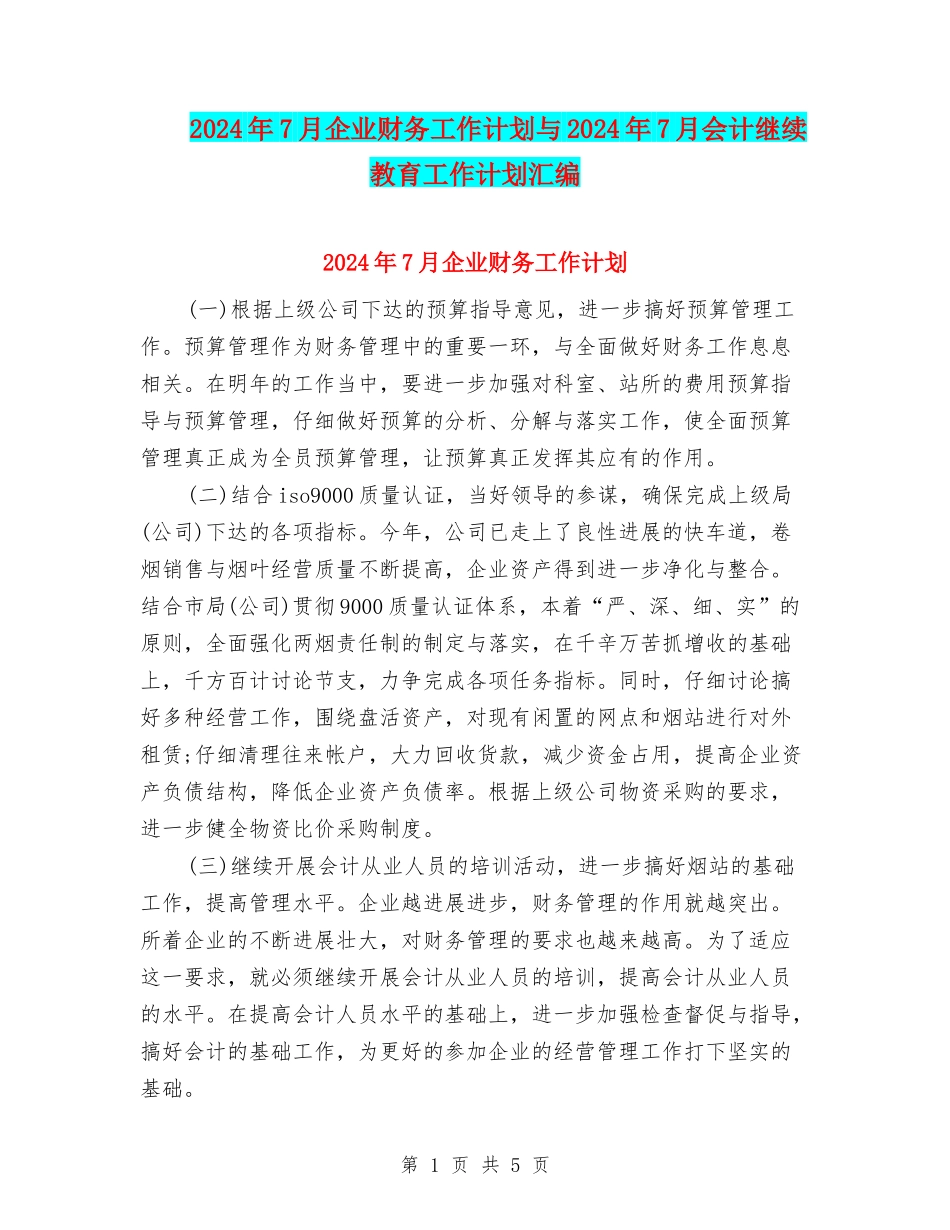 2024年7月企业财务工作计划与2024年7月会计继续教育工作计划汇编

2024年7月企业财务工作计划

(一)根据上级公司下达的预算指导意见，进一步搞好预算管理工作。预算管理作为财务管理中的重要一环，与全面做好财务工作息息相关。在明年的工作当中，要进一步加强对科室、站所的费用预算指导与预算管理，仔细做好预算的分析、分解与落实工作，使全面预算管理真正成为全员预算管理，让预算真正发挥其应有的作用。

(二)结合iso9000质量认证，当好领导的参谋，确保完成上级局(公司)下达的各项指标。今年，公司已走上了良性进展的快车道，卷烟销售与烟叶经营质量不断提高，企业资产得到进一步净化与整合。结合市局(公司)贯彻9000质量认证体系，本着“严、深、细、实”的原则，全面强化两烟责任制的制定与落实，在千辛万苦抓增收的基础上，千方百计讨论节支，力争完成各项任务指标。同时，仔细讨论搞好多种经营工作，围绕盘活资产，对现有闲置的网点和烟站进行对外租赁;仔细清理往来帐户，大力回收货款，减少资金占用，提高企业资产负债结构，降低企业资产负债率。根据上级公司物资采购的要求，进一步健全物资比价采购制度。

(三)继续开展会计从业人员的培训活动，进一步搞好烟站的基础工作，提高管理水平。企业越进展进步，财务管理的作用就越突出。所着企业的不断进展壮大，对财务管理的要求也越来越高。为了适应这一要求，就必须继续开展会计从业人员的培训，提高会计从业人员的水平。在提高会计人员水平的基础上，进一步加强检查督促与指导，搞好会计的基础工作，为更好的参加企业的经营管理工作打下坚实的基础。

第 1 页 共 5 页